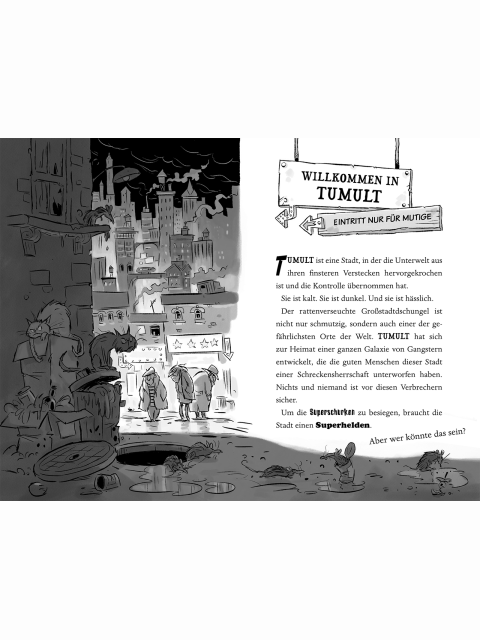 WILLKOMMEN IN TUMULT

EINTRITT NUR FÜR MUTIGE

TUMULT ist eine Stadt, in der die Unterwelt aus ihren finsteren Verstecken hervorgekrochen ist und die Kontrolle übernommen hat.

Sie ist kalt. Sie ist dunkel. Und sie ist hässlich.

Der rattenverseuchte Großstadtdschungel ist nicht nur schmutzig, sondern auch einer der gefährlichsten Orte der Welt. TUMULT hat sich zur Heimat einer ganzen Galaxie von Gangstern entwickelt, die die guten Menschen dieser Stadt einer Schreckensherrschaft unterworfen haben. Nichts und niemand ist vor diesen Verbrechern sicher.

Um die Superschurken zu besiegen, braucht die Stadt einen Superhelden.

Aber wer könnte das sein?